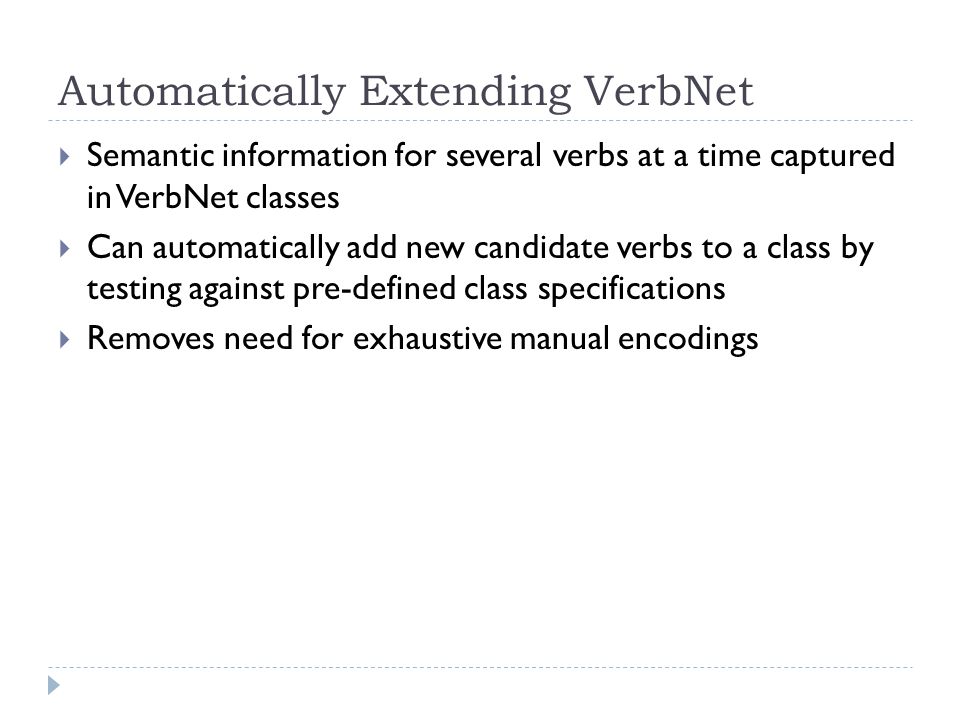 Automatically Extending VerbNet

Semantic information for several verbs at a time captured in VerbNet classes

Can automatically add new candidate verbs to a class by testing against pre-defined class specifications

Removes need for exhaustive manual encodings